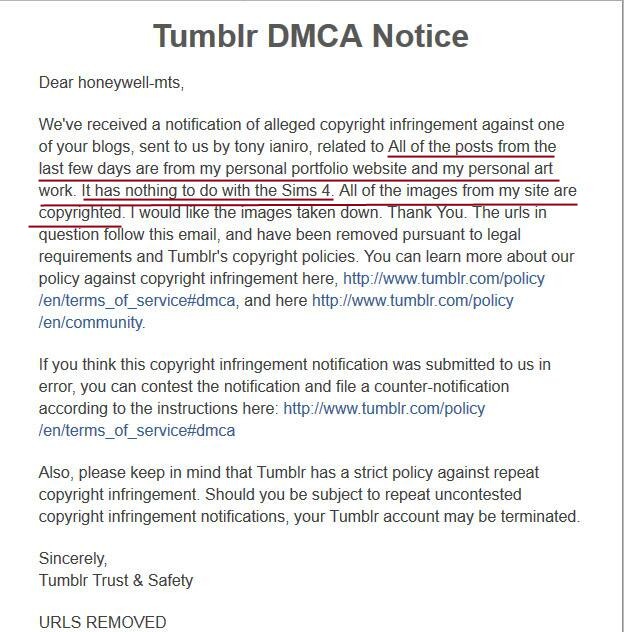 Tumblr DMCA Notice

Dear honeywell-mts,

We've received a notification of alleged copyright infringement against one of your blogs, sent to us by tony ianiro, related to All of the posts from the last few days are from my personal portfolio website and my personal art work. It has nothing to do with the Sims 4. All of the images from my site are copyrighted. I would like the images taken down. Thank You. The urls in question follow this email, and have been removed pursuant to legal requirements and Tumblr's copyright policies. You can learn more about our policy against copyright infringement here, http://www.tumblr.com/policy/en/terms_of_service#dmca, and here http://www.tumblr.com/policy/en/community.

If you think this copyright infringement notification was submitted to us in error, you can contest the notification and file a counter-notification according to the instructions here: http://www.tumblr.com/policy/en/terms_of_service#dmca

Also, please keep in mind that Tumblr has a strict policy against repeat copyright infringement. Should you be subject to repeat uncontested copyright infringement notifications, your Tumblr account may be terminated.

Sincerely,
Tumblr Trust & Safety

URLS REMOVED